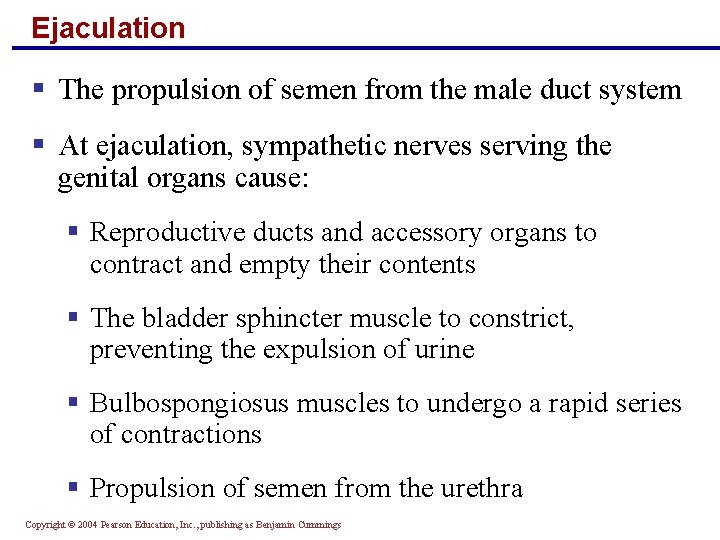 Ejaculation

▪ The propulsion of semen from the male duct system

▪ At ejaculation, sympathetic nerves serving the genital organs cause:

▪ Reproductive ducts and accessory organs to contract and empty their contents

▪ The bladder sphincter muscle to constrict, preventing the expulsion of urine

▪ Bulbospongiosus muscles to undergo a rapid series of contractions

▪ Propulsion of semen from the urethra

Copyright © 2004 Pearson Education, Inc., publishing as Benjamin Cummings